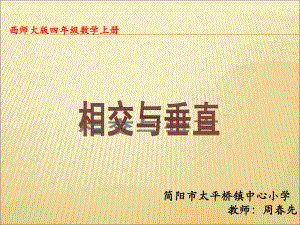 西师大版四年级数学上册

相交与垂直

简阳市太平桥镇中心小学
教师：周春先